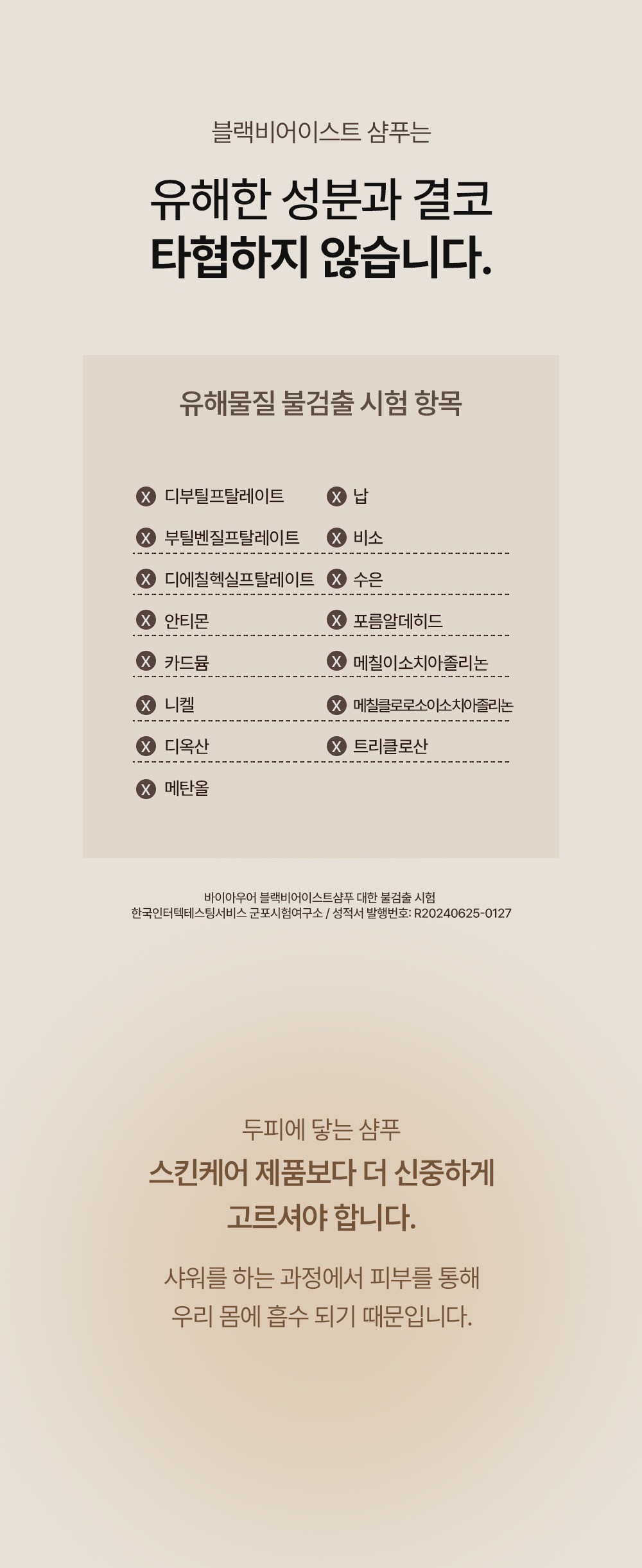 블랙비어이스트 샴푸는

유해한 성분과 결코
타협하지 않습니다.

유해물질 불검출 시험 항목

X 디부틸프탈레이트
X 부틸벤질프탈레이트
X 디에칠헥실프탈레이트
X 안티몬
X 카드뮴
X 니켈
X 디옥산
X 메탄올

X 납
X 비소
X 수은
X 포름알데히드
X 메칠이소치아졸리논
X 메칠클로로소이소치아졸리논
X 트리클로산

바이아우어 블랙비어이스트샴푸 대한 불검출 시험
한국인터텍테스팅서비스 군포시험여구소 / 성적서 발행번호: R20240625-0127

두피에 닿는 샴푸
스킨케어 제품보다 더 신중하게
고르셔야 합니다.

샤워를 하는 과정에서 피부를 통해
우리 몸에 흡수 되기 때문입니다.